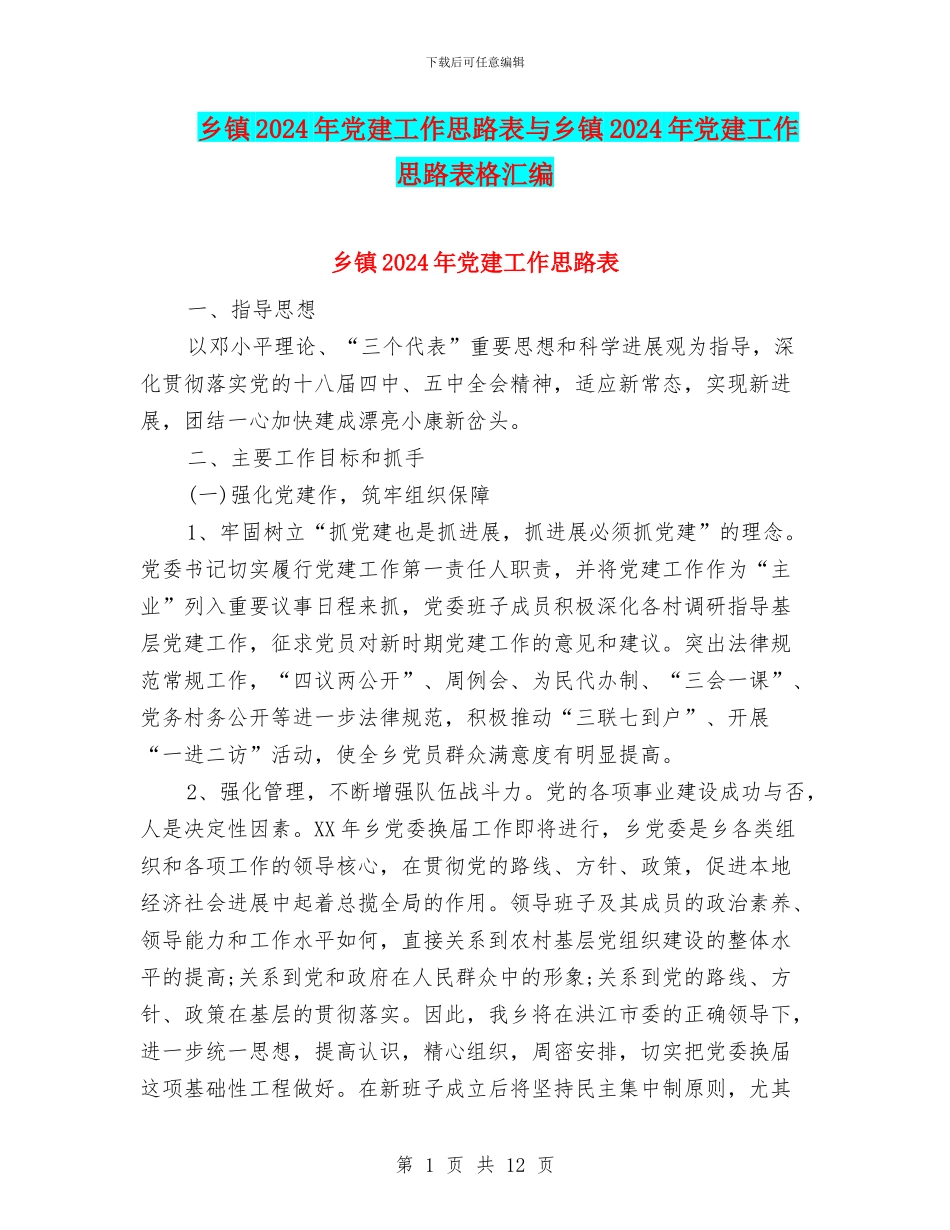 下载后可任意编辑

乡镇2024年党建工作思路表与乡镇2024年党建工作思路表格汇编

乡镇2024年党建工作思路表

一、指导思想

以邓小平理论、“三个代表”重要思想和科学进展观为指导，深化贯彻落实党的十八届四中、五中全会精神，适应新常态，实现新进展，团结一心加快建成漂亮小康新岔头。

二、主要工作目标和抓手

(一)强化党建作，筑牢组织保障

1、牢固树立“抓党建也是抓进展，抓进展必须抓党建”的理念。党委书记切实履行党建工作第一责任人职责，并将党建工作作为“主业”列入重要议事日程来抓，党委班子成员积极深化各村调研指导基层党建工作，征求党员对新时期党建工作的意见和建议。突出法律规范常规工作，“四议两公开”、周例会、为民代办制、“三会一课”、党务村务公开等进一步法律规范，积极推动“三联七到户”、开展“一进二访”活动，使全乡党员群众满意度有明显提高。

2、强化管理，不断增强队伍战斗力。党的各项事业建设成功与否，人是决定性因素。XX年乡党委换届工作即将进行，乡党委是乡各类组织和各项工作的领导核心，在贯彻党的路线、方针、政策，促进本地经济社会进展中起着总揽全局的作用。领导班子及其成员的政治素养、领导能力和工作水平如何，直接关系到农村基层党组织建设的整体水平的提高;关系到党和政府在人民群众中的形象;关系到党的路线、方针、政策在基层的贯彻落实。因此，我乡将在洪江市委的正确领导下，进一步统一思想，提高认识，精心组织，周密安排，切实把党委换届这项基础性工程做好。在新班子成立后将坚持民主集中制原则，尤其

第 1 页 共 12 页